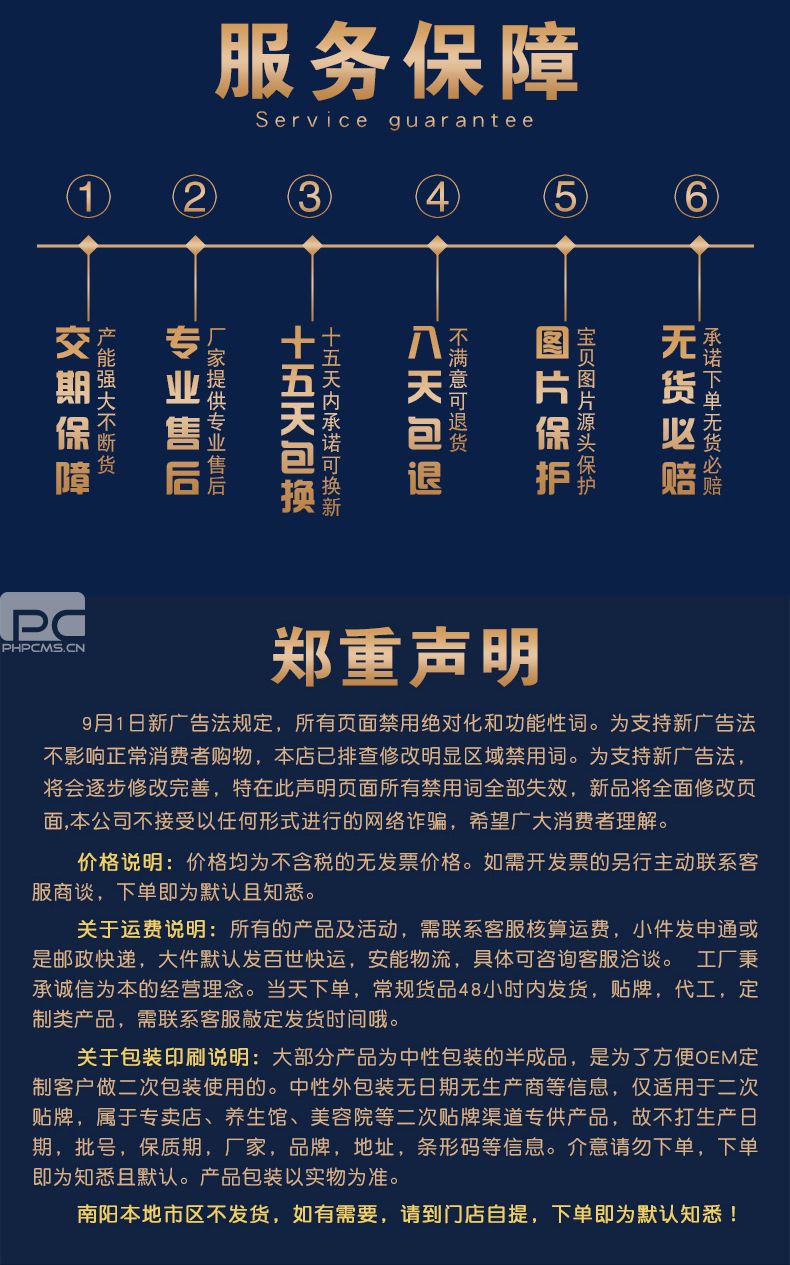 服务保障
Service guarantee

①
交期保障
产能强大不断货

②
专业售后
厂家提供专业售后

③
十五天包换
十五天内承诺可换新

④
八天包退
不满意可退货

⑤
图片保护
宝贝图片源头保护

⑥
无货必赔
承诺下单无货必赔

PC
PHPCMS.CN

郑重声明

9月1日新广告法规定，所有页面禁用绝对化和功能性词。为支持新广告法不影响正常消费者购物，本店已排查修改明显区域禁用词。为支持新广告法，将会逐步修改完善，特在此声明页面所有禁用词全部失效，新品将全面修改页面,本公司不接受以任何形式进行的网络诈骗，希望广大消费者理解。

价格说明：价格均为不含税的无发票价格。如需开发票的另行主动联系客服商谈，下单即为默认且知悉。

关于运费说明：所有的产品及活动，需联系客服核算运费，小件发申通或是邮政快递，大件默认发百世快运，安能物流，具体可咨询客服洽谈。 工厂秉承诚信为本的经营理念。当天下单，常规货品48小时内发货，贴牌，代工，定制类产品，需联系客服敲定发货时间哦。

关于包装印刷说明：大部分产品为中性包装的半成品，是为了方便OEM定制客户做二次包装使用的。中性外包装无日期无生产商等信息，仅适用于二次贴牌，属于专卖店、养生馆、美容院等二次贴牌渠道专供产品，故不打生产日期，批号，保质期，厂家，品牌，地址，条形码等信息。介意请勿下单，下单即为知悉且默认。产品包装以实物为准。

南阳本地市区不发货，如有需要，请到门店自提，下单即为默认知悉！